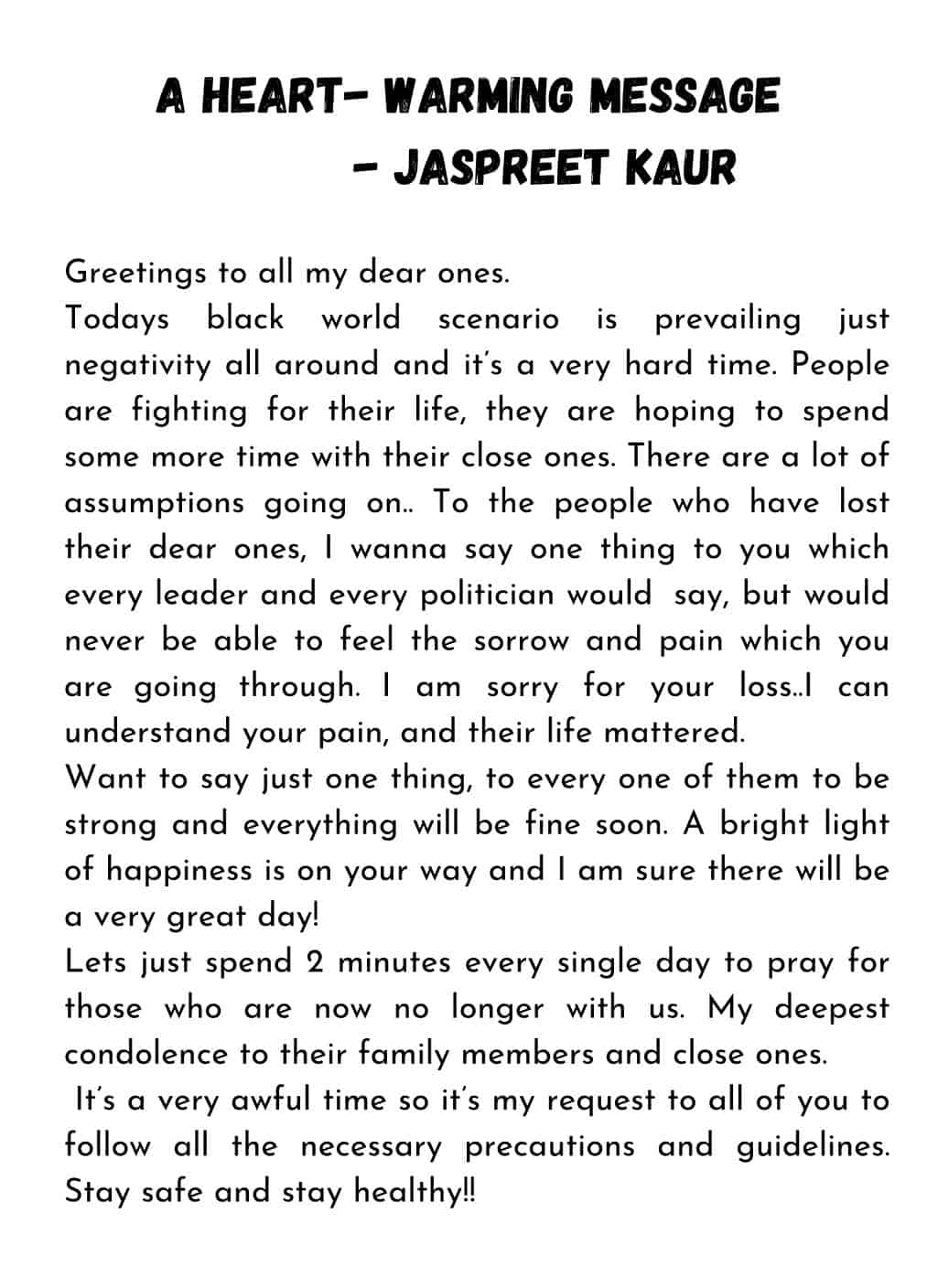 A HEART- WARMING MESSAGE
- JASPREET KAUR

Greetings to all my dear ones.
Todays black world scenario is prevailing just negativity all around and it's a very hard time. People are fighting for their life, they are hoping to spend some more time with their close ones. There are a lot of assumptions going on.. To the people who have lost their dear ones, I wanna say one thing to you which every leader and every politician would say, but would never be able to feel the sorrow and pain which you are going through. I am sorry for your loss..I can understand your pain, and their life mattered.
Want to say just one thing, to every one of them to be strong and everything will be fine soon. A bright light of happiness is on your way and I am sure there will be a very great day!
Lets just spend 2 minutes every single day to pray for those who are now no longer with us. My deepest condolence to their family members and close ones.
It's a very awful time so it's my request to all of you to follow all the necessary precautions and guidelines. Stay safe and stay healthy!!